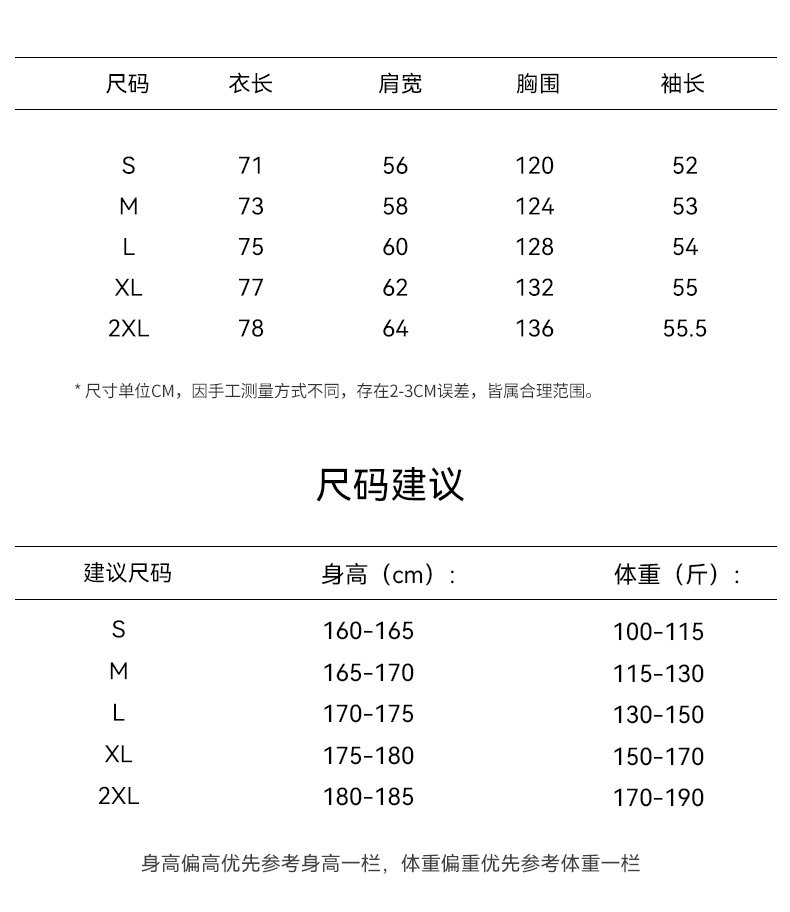 | 尺码 | 衣长 | 肩宽 | 胸围 | 袖长 |
|---|---|---|---|---|
| S | 71 | 56 | 120 | 52 |
| M | 73 | 58 | 124 | 53 |
| L | 75 | 60 | 128 | 54 |
| XL | 77 | 62 | 132 | 55 |
| 2XL | 78 | 64 | 136 | 55.5 |

* 尺寸单位CM，因手工测量方式不同，存在2-3CM误差，皆属合理范围。

尺码建议

| 建议尺码 | 身高（cm）: | 体重（斤）: |
|---|---|---|
| S | 160-165 | 100-115 |
| M | 165-170 | 115-130 |
| L | 170-175 | 130-150 |
| XL | 175-180 | 150-170 |
| 2XL | 180-185 | 170-190 |

身高偏高优先参考身高一栏，体重偏重优先参考体重一栏